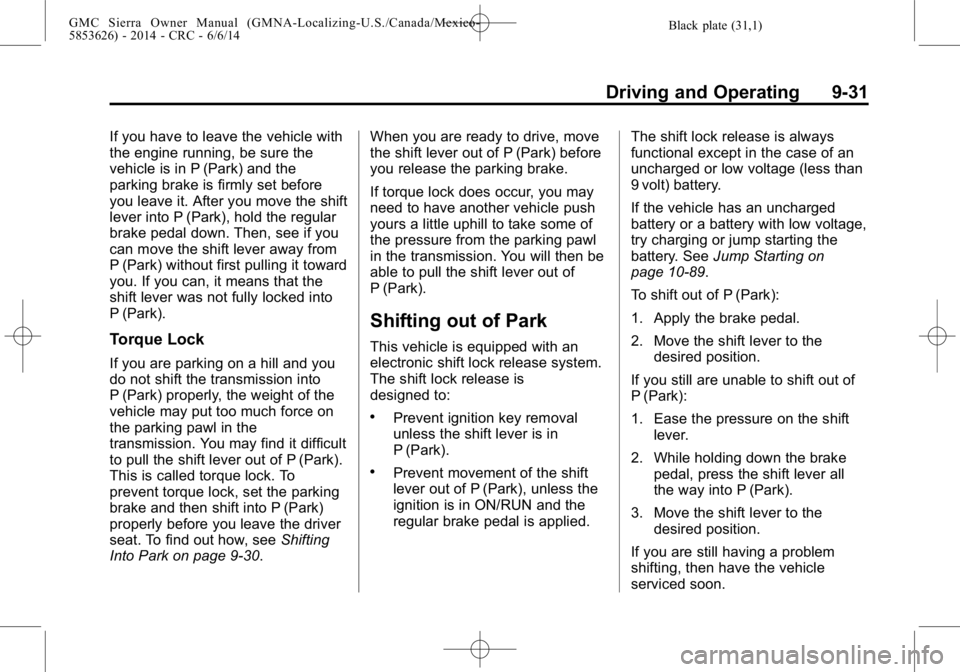 GMC Sierra Owner Manual (GMNA-Localizing-U.S./Canada/Mexico-5853626) - 2014 - CRC - 6/6/14

Black plate (31,1)

Driving and Operating 9-31

If you have to leave the vehicle with the engine running, be sure the vehicle is in P (Park) and the parking brake is firmly set before you leave it. After you move the shift lever into P (Park), hold the regular brake pedal down. Then, see if you can move the shift lever away from P (Park) without first pulling it toward you. If you can, it means that the shift lever was not fully locked into P (Park).

Torque Lock

If you are parking on a hill and you do not shift the transmission into P (Park) properly, the weight of the vehicle may put too much force on the parking pawl in the transmission. You may find it difficult to pull the shift lever out of P (Park). This is called torque lock. To prevent torque lock, set the parking brake and then shift into P (Park) properly before you leave the driver seat. To find out how, see Shifting Into Park on page 9-30.

When you are ready to drive, move the shift lever out of P (Park) before you release the parking brake.

If torque lock does occur, you may need to have another vehicle push yours a little uphill to take some of the pressure from the parking pawl in the transmission. You will then be able to pull the shift lever out of P (Park).

Shifting out of Park

This vehicle is equipped with an electronic shift lock release system. The shift lock release is designed to:

• Prevent ignition key removal unless the shift lever is in P (Park).

• Prevent movement of the shift lever out of P (Park), unless the ignition is in ON/RUN and the regular brake pedal is applied.

The shift lock release is always functional except in the case of an uncharged or low voltage (less than 9 volt) battery.

If the vehicle has an uncharged battery or a battery with low voltage, try charging or jump starting the battery. See Jump Starting on page 10-89.

To shift out of P (Park):

1. Apply the brake pedal.

2. Move the shift lever to the desired position.

If you still are unable to shift out of P (Park):

1. Ease the pressure on the shift lever.

2. While holding down the brake pedal, press the shift lever all the way into P (Park).

3. Move the shift lever to the desired position.

If you are still having a problem shifting, then have the vehicle serviced soon.

carmanualsonline.info